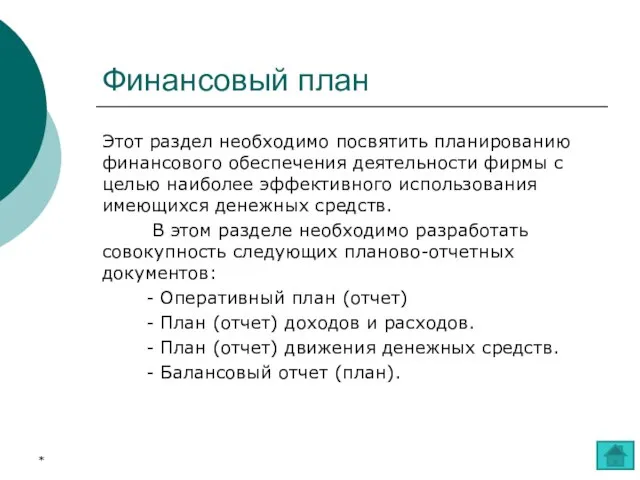 Финансовый план

Этот раздел необходимо посвятить планированию финансового обеспечения деятельности фирмы с целью наиболее эффективного использования имеющихся денежных средств.

В этом разделе необходимо разработать совокупность следующих планово-отчетных документов:

- Оперативный план (отчет)
- План (отчет) доходов и расходов.
- План (отчет) движения денежных средств.
- Балансовый отчет (план).

*